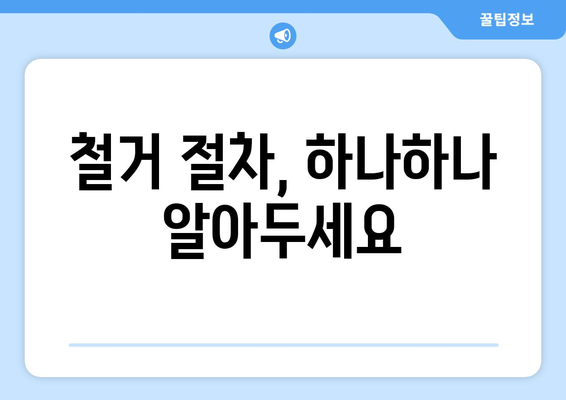 꿀팁정보

철거 절차, 하나하나 알아두세요